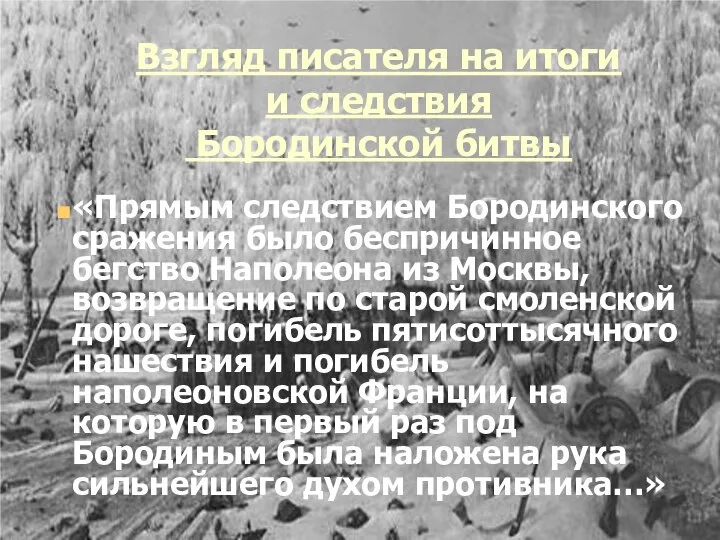 Взгляд писателя на итоги и следствия Бородинской битвы

«Прямым следствием Бородинского сражения было беспричинное бегство Наполеона из Москвы, возвращение по старой смоленской дороге, погибель пятисоттысячного нашествия и погибель наполеоновской Франции, на которую в первый раз под Бородиным была наложена рука сильнейшего духом противника...»